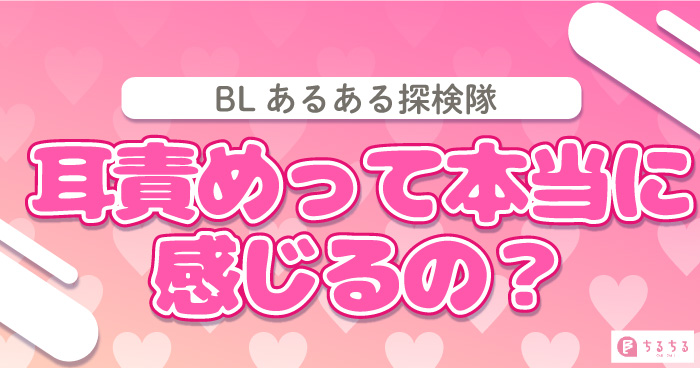 BL あるある探検隊

耳責めって本当に感じるの？

ちるちる